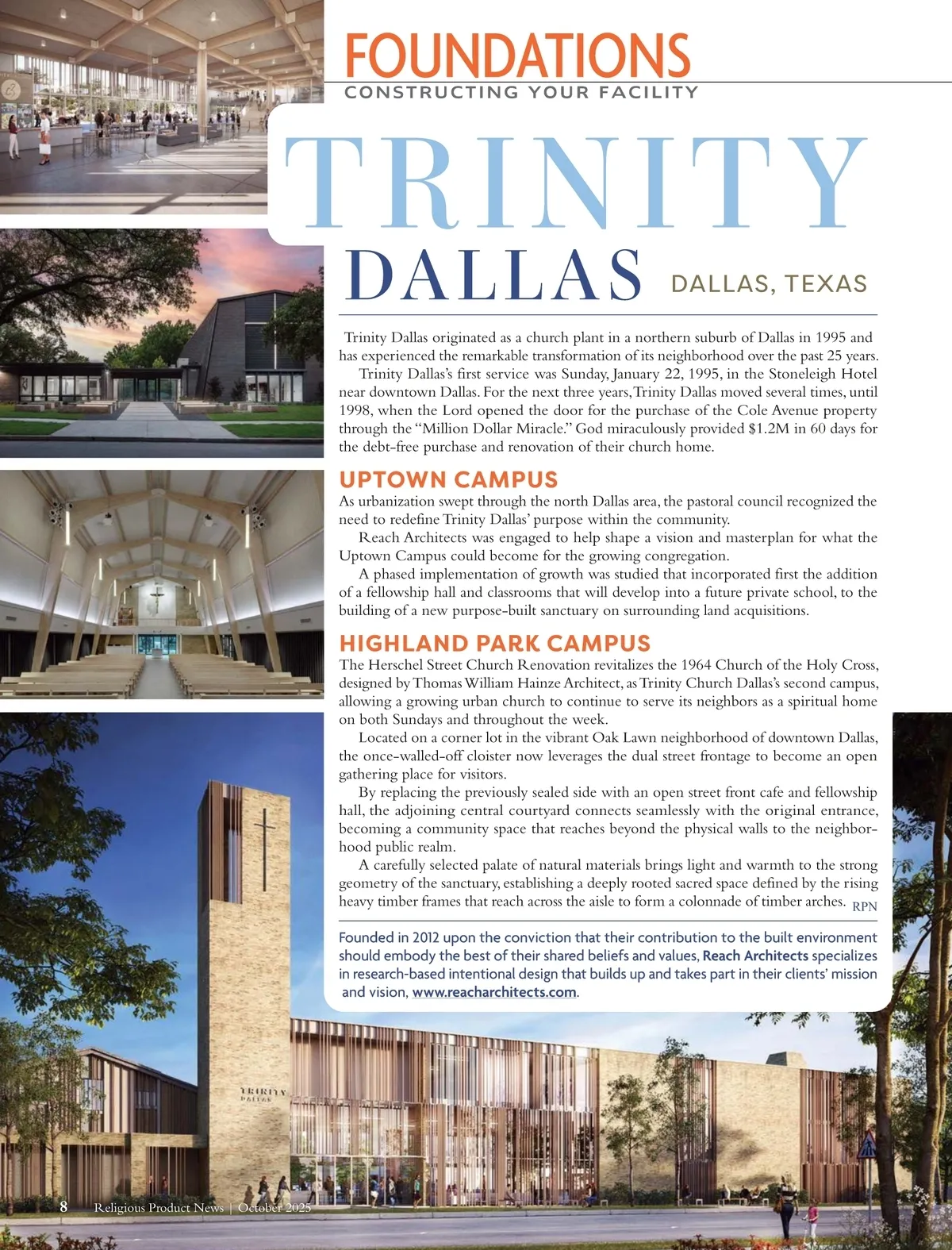 FOUNDATIONS
CONSTRUCTING YOUR FACILITY

TRINITY
DALLAS DALLAS, TEXAS

Trinity Dallas originated as a church plant in a northern suburb of Dallas in 1995 and has experienced the remarkable transformation of its neighborhood over the past 25 years.

Trinity Dallas's first service was Sunday, January 22, 1995, in the Stoneleigh Hotel near downtown Dallas. For the next three years, Trinity Dallas moved several times, until 1998, when the Lord opened the door for the purchase of the Cole Avenue property through the "Million Dollar Miracle." God miraculously provided $1.2M in 60 days for the debt-free purchase and renovation of their church home.

UPTOWN CAMPUS

As urbanization swept through the north Dallas area, the pastoral council recognized the need to redefine Trinity Dallas' purpose within the community.

Reach Architects was engaged to help shape a vision and masterplan for what the Uptown Campus could become for the growing congregation.

A phased implementation of growth was studied that incorporated first the addition of a fellowship hall and classrooms that will develop into a future private school, to the building of a new purpose-built sanctuary on surrounding land acquisitions.

HIGHLAND PARK CAMPUS

The Herschel Street Church Renovation revitalizes the 1964 Church of the Holy Cross, designed by Thomas William Hainze Architect, as Trinity Church Dallas's second campus, allowing a growing urban church to continue to serve its neighbors as a spiritual home on both Sundays and throughout the week.

Located on a corner lot in the vibrant Oak Lawn neighborhood of downtown Dallas, the once-walled-off cloister now leverages the dual street frontage to become an open gathering place for visitors.

By replacing the previously sealed side with an open street front cafe and fellowship hall, the adjoining central courtyard connects seamlessly with the original entrance, becoming a community space that reaches beyond the physical walls to the neighborhood public realm.

A carefully selected palate of natural materials brings light and warmth to the strong geometry of the sanctuary, establishing a deeply rooted sacred space defined by the rising heavy timber frames that reach across the aisle to form a colonnade of timber arches. RPN

Founded in 2012 upon the conviction that their contribution to the built environment should embody the best of their shared beliefs and values, Reach Architects specializes in research-based intentional design that builds up and takes part in their clients' mission and vision, www.reacharchitects.com.

TRINITY
DALLAS

8 Religious Product News | October 2025